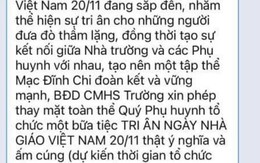 Việt Nam 20/11 đang sắp đến, nhằm thể hiện sự tri ân cho những người đưa đò thầm lặng, đồng thời tạo sự kết nối giữa Nhà trường và các Phụ huynh với nhau, tạo nên một tập thể Mạc Đĩnh Chi đoàn kết và vững mạnh, BĐD CMHS Trường xin phép thay mặt toàn thể Quý Phụ huynh tổ chức một bữa tiệc TRI ÂN NGÀY NHÀ GIÁO VIỆT NAM 20/11 thật ý nghĩa và ấm cúng (dự kiến thời gian tổ chức